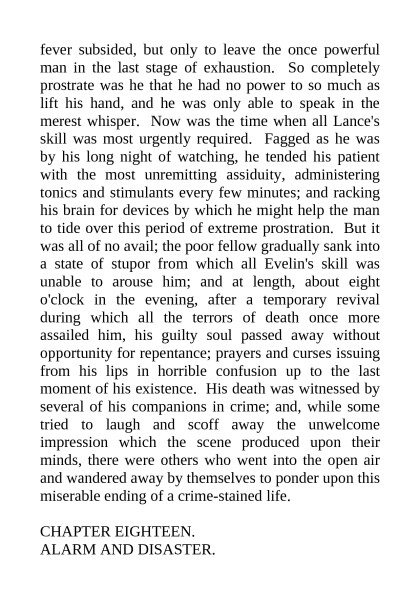 fever subsided, but only to leave the once powerful man in the last stage of exhaustion. So completely prostrate was he that he had no power to so much as lift his hand, and he was only able to speak in the merest whisper. Now was the time when all Lance's skill was most urgently required. Fagged as he was by his long night of watching, he tended his patient with the most unremitting assiduity, administering tonics and stimulants every few minutes; and racking his brain for devices by which he might help the man to tide over this period of extreme prostration. But it was all of no avail; the poor fellow gradually sank into a state of stupor from which all Evelin's skill was unable to arouse him; and at length, about eight o'clock in the evening, after a temporary revival during which all the terrors of death once more assailed him, his guilty soul passed away without opportunity for repentance; prayers and curses issuing from his lips in horrible confusion up to the last moment of his existence. His death was witnessed by several of his companions in crime; and, while some tried to laugh and scoff away the unwelcome impression which the scene produced upon their minds, there were others who went into the open air and wandered away by themselves to ponder upon this miserable ending of a crime-stained life.

CHAPTER EIGHTEEN.
ALARM AND DISASTER.